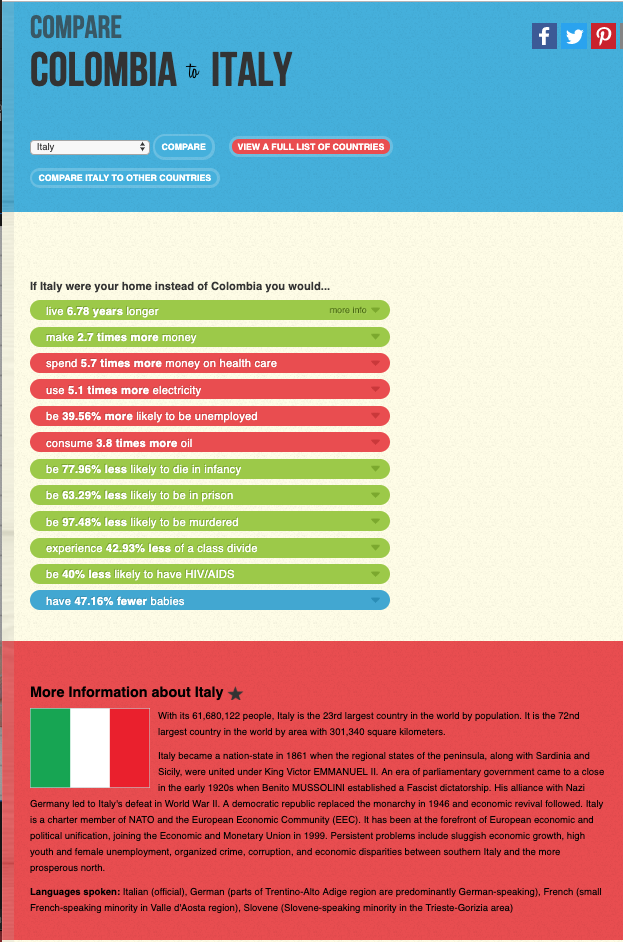 COMPARE
COLOMBIA to ITALY

Italy
COMPARE
VIEW A FULL LIST OF COUNTRIES
COMPARE ITALY TO OTHER COUNTRIES

If Italy were your home instead of Colombia you would...

live 6.78 years longer
more info
make 2.7 times more money
spend 5.7 times more money on health care
use 5.1 times more electricity
be 39.56% more likely to be unemployed
consume 3.8 times more oil
be 77.96% less likely to die in infancy
be 63.29% less likely to be in prison
be 97.48% less likely to be murdered
experience 42.93% less of a class divide
be 40% less likely to have HIV/AIDS
have 47.16% fewer babies

More Information about Italy

With its 61,680,122 people, Italy is the 23rd largest country in the world by population. It is the 72nd largest country in the world by area with 301,340 square kilometers.

Italy became a nation-state in 1861 when the regional states of the peninsula, along with Sardinia and Sicily, were united under King Victor EMMANUEL II. An era of parliamentary government came to a close in the early 1920s when Benito MUSSOLINI established a Fascist dictatorship. His alliance with Nazi Germany led to Italy's defeat in World War II. A democratic republic replaced the monarchy in 1946 and economic revival followed. Italy is a charter member of NATO and the European Economic Community (EEC). It has been at the forefront of European economic and political unification, joining the Economic and Monetary Union in 1999. Persistent problems include sluggish economic growth, high youth and female unemployment, organized crime, corruption, and economic disparities between southern Italy and the more prosperous north.

Languages spoken: Italian (official), German (parts of Trentino-Alto Adige region are predominantly German-speaking), French (small French-speaking minority in Valle d'Aosta region), Slovene (Slovene-speaking minority in the Trieste-Gorizia area)